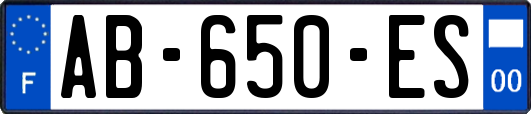 F

AB-650-ES

00